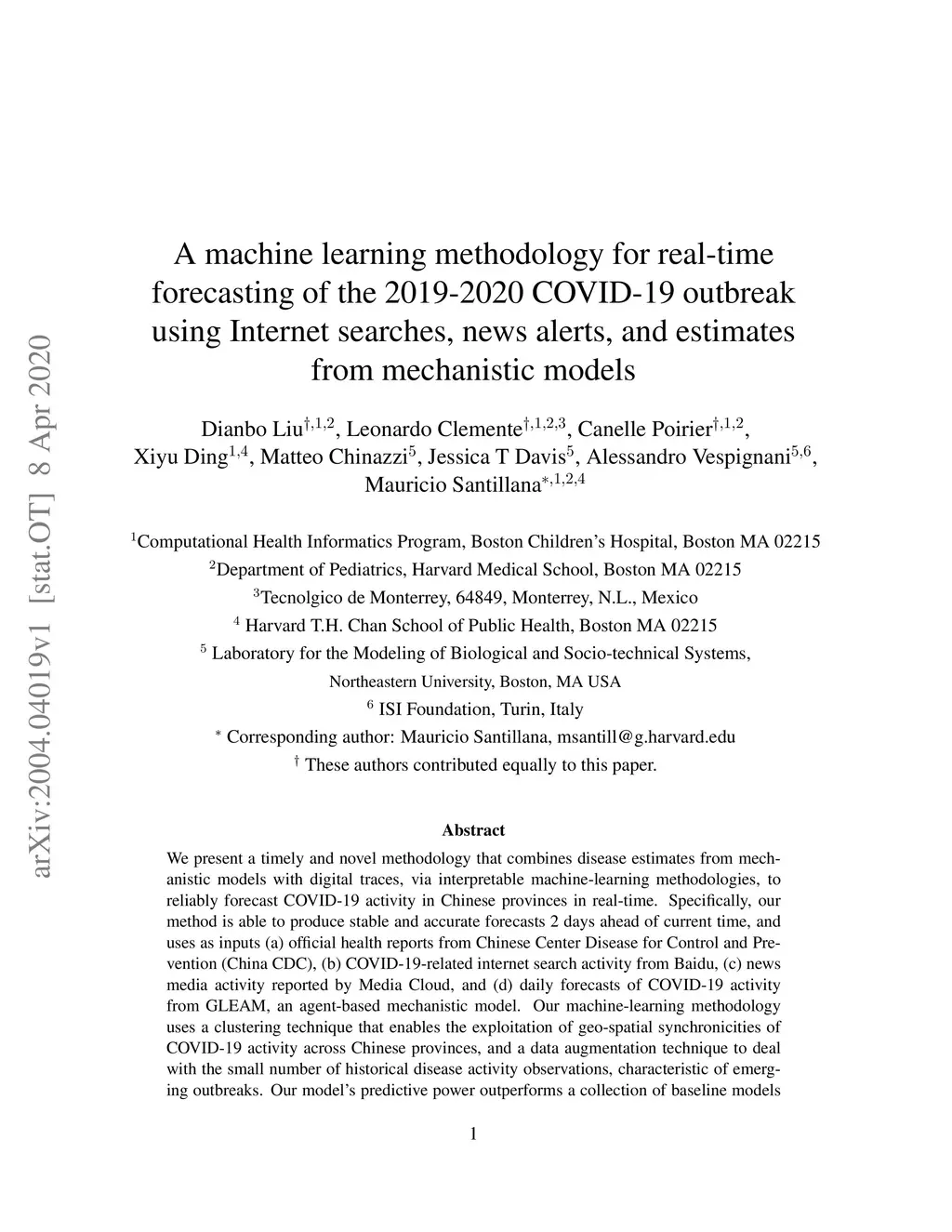 arXiv:2004.04019v1 [stat.OT] 8 Apr 2020

A machine learning methodology for real-time forecasting of the 2019-2020 COVID-19 outbreak using Internet searches, news alerts, and estimates from mechanistic models

Dianbo Liu$^{\dagger,1,2}$, Leonardo Clemente$^{\dagger,1,2,3}$, Canelle Poirier$^{\dagger,1,2}$, Xiyu Ding$^{1,4}$, Matteo Chinazzi$^{5}$, Jessica T Davis$^{5}$, Alessandro Vespignani$^{5,6}$, Mauricio Santillana$^{*,1,2,4}$

$^{1}$Computational Health Informatics Program, Boston Children's Hospital, Boston MA 02215
$^{2}$Department of Pediatrics, Harvard Medical School, Boston MA 02215
$^{3}$Tecnolgico de Monterrey, 64849, Monterrey, N.L., Mexico
$^{4}$ Harvard T.H. Chan School of Public Health, Boston MA 02215
$^{5}$ Laboratory for the Modeling of Biological and Socio-technical Systems, Northeastern University, Boston, MA USA
$^{6}$ ISI Foundation, Turin, Italy
$^{*}$ Corresponding author: Mauricio Santillana, msantill@g.harvard.edu
$^{\dagger}$ These authors contributed equally to this paper.

Abstract

We present a timely and novel methodology that combines disease estimates from mechanistic models with digital traces, via interpretable machine-learning methodologies, to reliably forecast COVID-19 activity in Chinese provinces in real-time. Specifically, our method is able to produce stable and accurate forecasts 2 days ahead of current time, and uses as inputs (a) official health reports from Chinese Center Disease for Control and Prevention (China CDC), (b) COVID-19-related internet search activity from Baidu, (c) news media activity reported by Media Cloud, and (d) daily forecasts of COVID-19 activity from GLEAM, an agent-based mechanistic model. Our machine-learning methodology uses a clustering technique that enables the exploitation of geo-spatial synchronicities of COVID-19 activity across Chinese provinces, and a data augmentation technique to deal with the small number of historical disease activity observations, characteristic of emerging outbreaks. Our model's predictive power outperforms a collection of baseline models

1